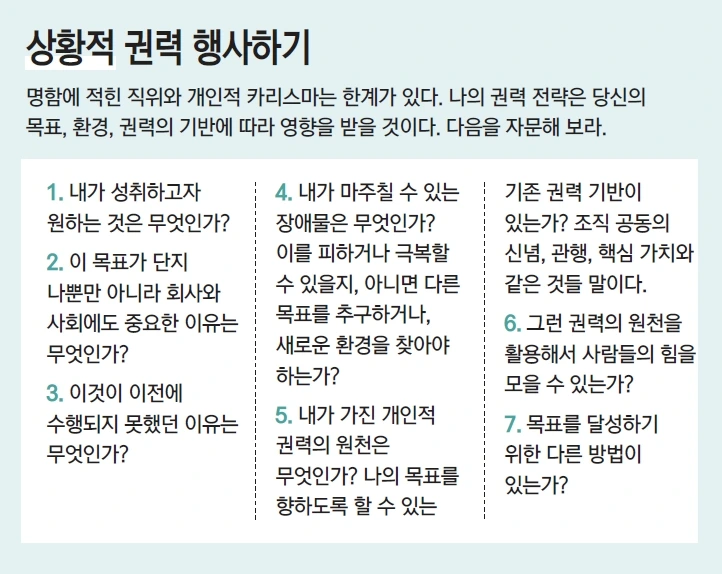 상황적 권력 행사하기

명함에 적힌 직위와 개인적 카리스마는 한계가 있다. 나의 권력 전략은 당신의 목표, 환경, 권력의 기반에 따라 영향을 받을 것이다. 다음을 자문해 보라.

1. 내가 성취하고자 원하는 것은 무엇인가?

2. 이 목표가 단지 나뿐만 아니라 회사와 사회에도 중요한 이유는 무엇인가?

3. 이것이 이전에 수행되지 못했던 이유는 무엇인가?

4. 내가 마주칠 수 있는 장애물은 무엇인가? 이를 피하거나 극복할 수 있을지, 아니면 다른 목표를 추구하거나, 새로운 환경을 찾아야 하는가?

5. 내가 가진 개인적 권력의 원천은 무엇인가? 나의 목표를 향하도록 할 수 있는 기존 권력 기반이 있는가? 조직 공동의 신념, 관행, 핵심 가치와 같은 것들 말이다.

6. 그런 권력의 원천을 활용해서 사람들의 힘을 모을 수 있는가?

7. 목표를 달성하기 위한 다른 방법이 있는가?